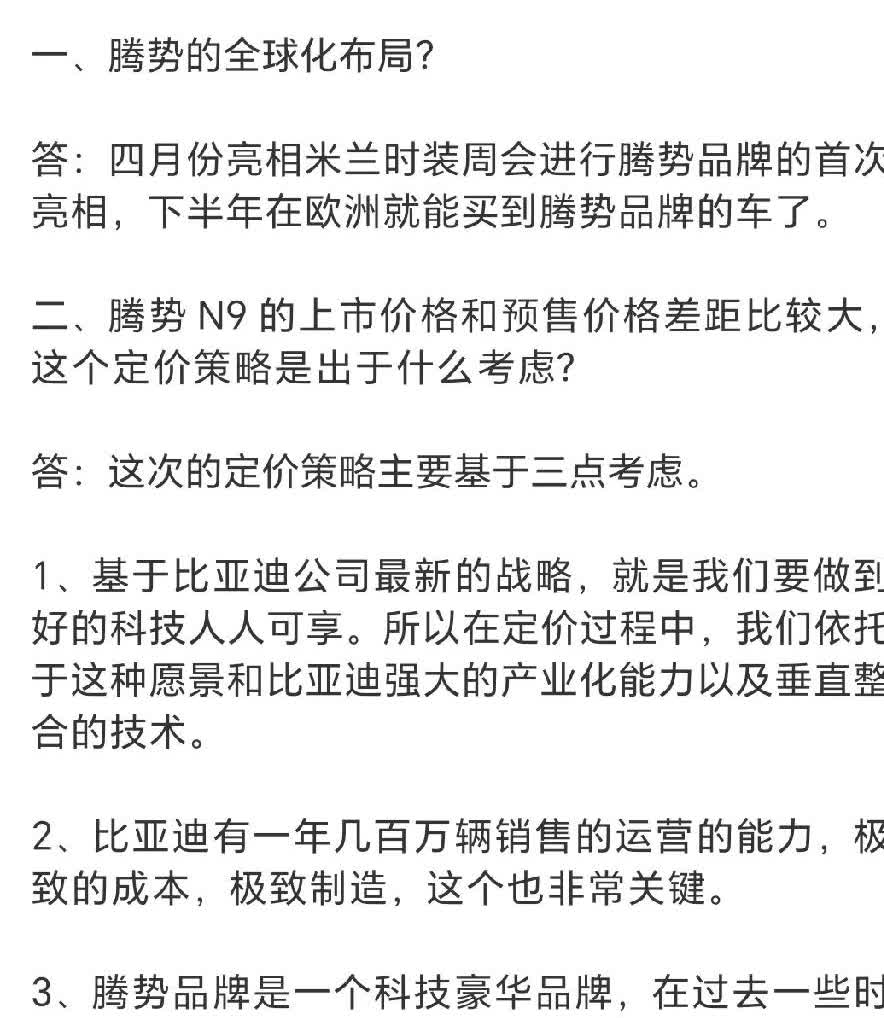 一、腾势的全球化布局?

答：四月份亮相米兰时装周会进行腾势品牌的首次亮相，下半年在欧洲就能买到腾势品牌的车了。

二、腾势 N9 的上市价格和预售价格差距比较大，这个定价策略是出于什么考虑?

答：这次的定价策略主要基于三点考虑。

1、基于比亚迪公司最新的战略，就是我们要做到好的科技人人可享。所以在定价过程中，我们依托于这种愿景和比亚迪强大的产业化能力以及垂直整合的技术。

2、比亚迪有一年几百万辆销售的运营的能力，极致的成本，极致制造，这个也非常关键。

3、腾势品牌是一个科技豪华品牌，在过去一些时